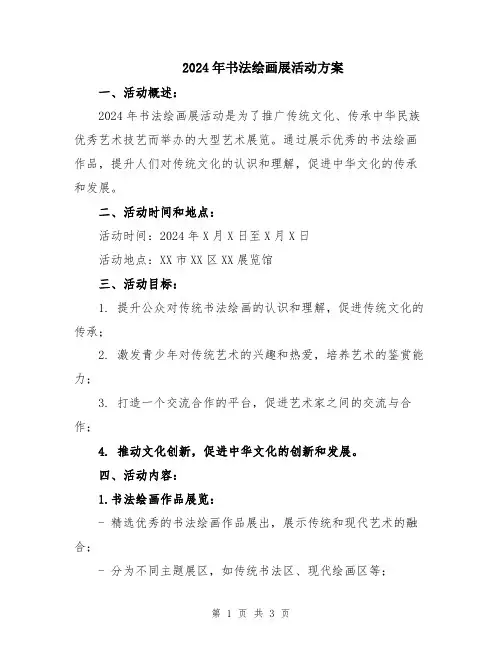 2024年书法绘画展活动方案

一、活动概述：

2024年书法绘画展活动是为了推广传统文化、传承中华民族优秀艺术技艺而举办的大型艺术展览。通过展示优秀的书法绘画作品，提升人们对传统文化的认识和理解，促进中华文化的传承和发展。

二、活动时间和地点：

活动时间：2024年X月X日至X月X日

活动地点：XX市XX区XX展览馆

三、活动目标：

1. 提升公众对传统书法绘画的认识和理解，促进传统文化的传承；

2. 激发青少年对传统艺术的兴趣和热爱，培养艺术的鉴赏能力；

3. 打造一个交流合作的平台，促进艺术家之间的交流与合作；

4. 推动文化创新，促进中华文化的创新和发展。

四、活动内容：

1.书法绘画作品展览：

- 精选优秀的书法绘画作品展出，展示传统和现代艺术的融合；

- 分为不同主题展区，如传统书法区、现代绘画区等；

第 1 页 共 3 页